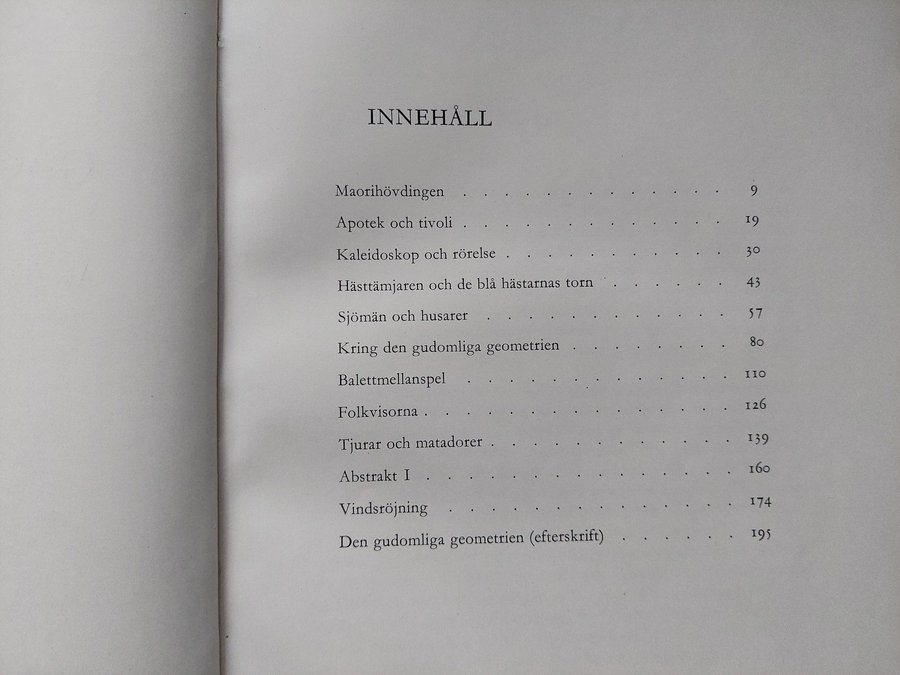 INNEHÅLL

Maorihövdingen 9
Apotek och tivoli 19
Kaleidoskop och rörelse 30
Hästtämjaren och de blå hästarnas torn 43
Sjömän och husarer 57
Kring den gudomliga geometrien 80
Balettmellanspel 110
Folkvisorna 126
Tjurar och matadorer 139
Abstrakt I 160
Vindsröjning 174
Den gudomliga geometrien (efterskrift) 195